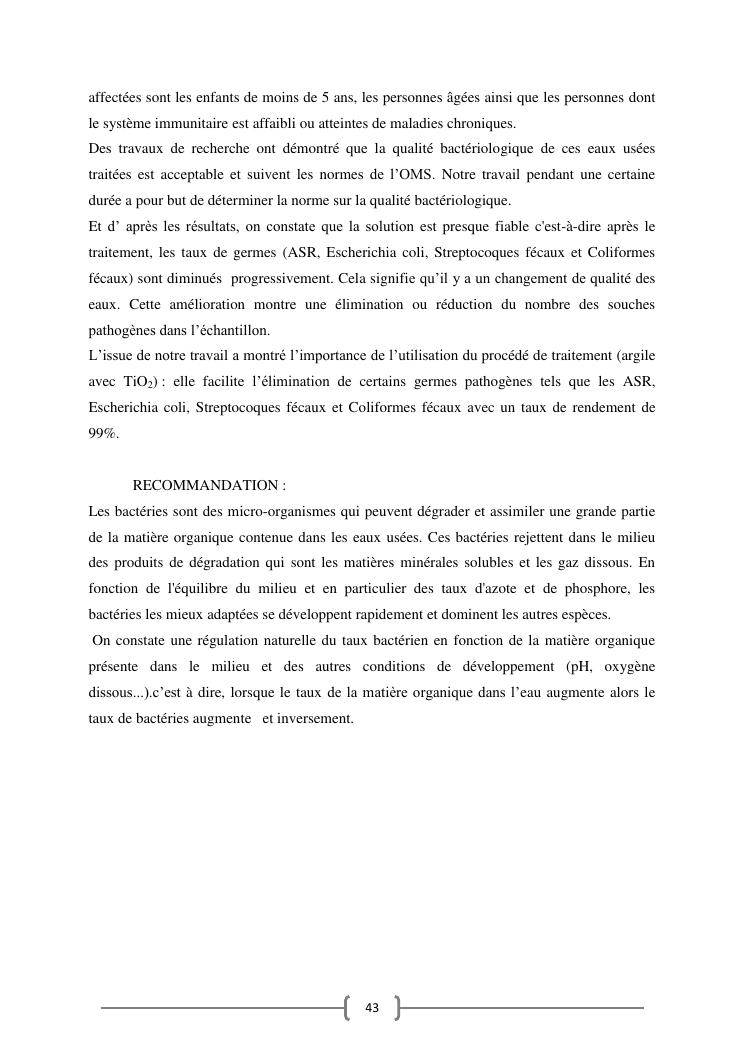 affectées sont les enfants de moins de 5 ans, les personnes âgées ainsi que les personnes dont le système immunitaire est affaibli ou atteintes de maladies chroniques.
Des travaux de recherche ont démontré que la qualité bactériologique de ces eaux usées traitées est acceptable et suivent les normes de l'OMS. Notre travail pendant une certaine durée a pour but de déterminer la norme sur la qualité bactériologique.
Et d' après les résultats, on constate que la solution est presque fiable c'est-à-dire après le traitement, les taux de germes (ASR, Escherichia coli, Streptocoques fécaux et Coliformes fécaux) sont diminués progressivement. Cela signifie qu'il y a un changement de qualité des eaux. Cette amélioration montre une élimination ou réduction du nombre des souches pathogènes dans l'échantillon.
L'issue de notre travail a montré l'importance de l'utilisation du procédé de traitement (argile avec $TiO_2$) : elle facilite l'élimination de certains germes pathogènes tels que les ASR, Escherichia coli, Streptocoques fécaux et Coliformes fécaux avec un taux de rendement de 99%.

RECOMMANDATION :
Les bactéries sont des micro-organismes qui peuvent dégrader et assimiler une grande partie de la matière organique contenue dans les eaux usées. Ces bactéries rejettent dans le milieu des produits de dégradation qui sont les matières minérales solubles et les gaz dissous. En fonction de l'équilibre du milieu et en particulier des taux d'azote et de phosphore, les bactéries les mieux adaptées se développent rapidement et dominent les autres espèces.
On constate une régulation naturelle du taux bactérien en fonction de la matière organique présente dans le milieu et des autres conditions de développement (pH, oxygène dissous...).c'est à dire, lorsque le taux de la matière organique dans l'eau augmente alors le taux de bactéries augmente et inversement.

43